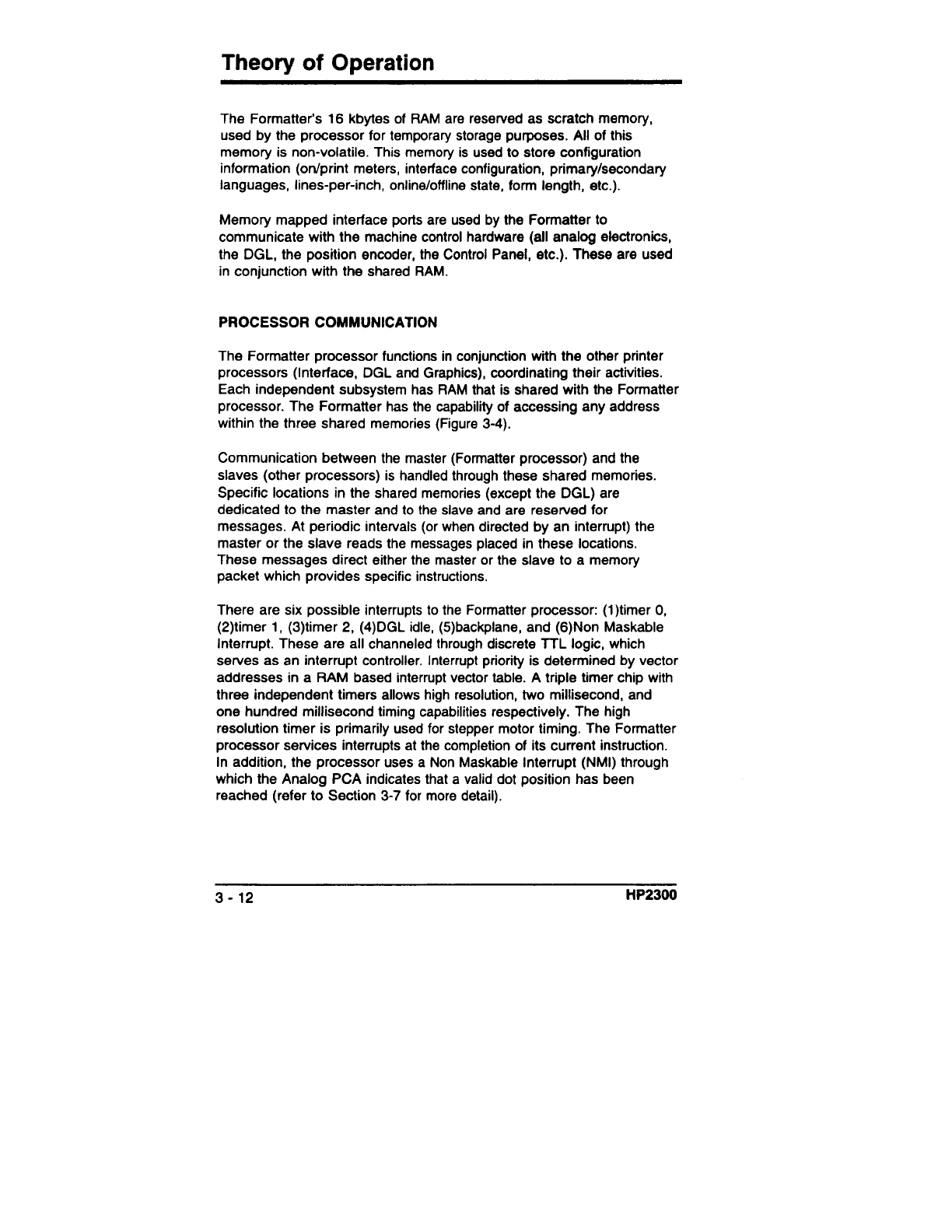 Theory of Operation

The Formatter's 16 kbytes of RAM are reserved as scratch memory, used by the processor for temporary storage purposes. All of this memory is non-volatile. This memory is used to store configuration information (on/print meters, interface configuration, primary/secondary languages, lines-per-inch, online/offline state, form length, etc.).

Memory mapped interface ports are used by the Formatter to communicate with the machine control hardware (all analog electronics, the DGL, the position encoder, the Control Panel, etc.). These are used in conjunction with the shared RAM.

PROCESSOR COMMUNICATION

The Formatter processor functions in conjunction with the other printer processors (Interface, DGL and Graphics), coordinating their activities. Each independent subsystem has RAM that is shared with the Formatter processor. The Formatter has the capability of accessing any address within the three shared memories (Figure 3-4).

Communication between the master (Formatter processor) and the slaves (other processors) is handled through these shared memories. Specific locations in the shared memories (except the DGL) are dedicated to the master and to the slave and are reserved for messages. At periodic intervals (or when directed by an interrupt) the master or the slave reads the messages placed in these locations. These messages direct either the master or the slave to a memory packet which provides specific instructions.

There are six possible interrupts to the Formatter processor: (1)timer 0, (2)timer 1, (3)timer 2, (4)DGL idle, (5)backplane, and (6)Non Maskable Interrupt. These are all channeled through discrete TTL logic, which serves as an interrupt controller. Interrupt priority is determined by vector addresses in a RAM based interrupt vector table. A triple timer chip with three independent timers allows high resolution, two millisecond, and one hundred millisecond timing capabilities respectively. The high resolution timer is primarily used for stepper motor timing. The Formatter processor services interrupts at the completion of its current instruction. In addition, the processor uses a Non Maskable Interrupt (NMI) through which the Analog PCA indicates that a valid dot position has been reached (refer to Section 3-7 for more detail).

3 - 12 HP2300